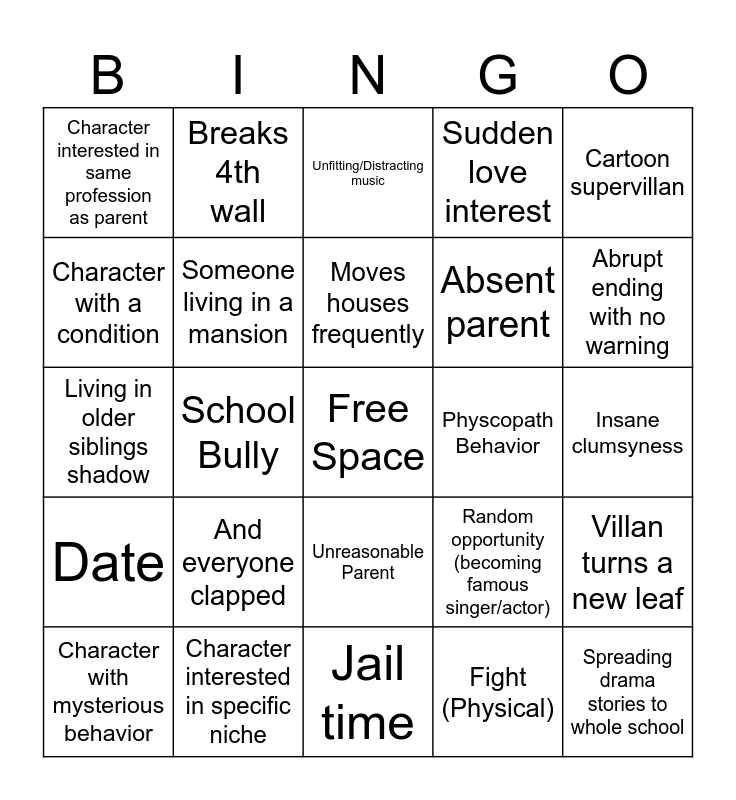 | B | I | N | G | O |
|---|---|---|---|---|
| Character interested in same profession as parent | Breaks 4th wall | Unfitting/Distracting music | Sudden love interest | Cartoon supervillan |
| Character with a condition | Someone living in a mansion | Moves houses frequently | Absent parent | Abrupt ending with no warning |
| Living in older siblings shadow | School Bully | Free Space | Physcopath Behavior | Insane clumsyness |
| Date | And everyone clapped | Unreasonable Parent | Random opportunity (becoming famous singer/actor) | Villan turns a new leaf |
| Character with mysterious behavior | Character interested in specific niche | Jail time | Fight (Physical) | Spreading drama stories to whole school |